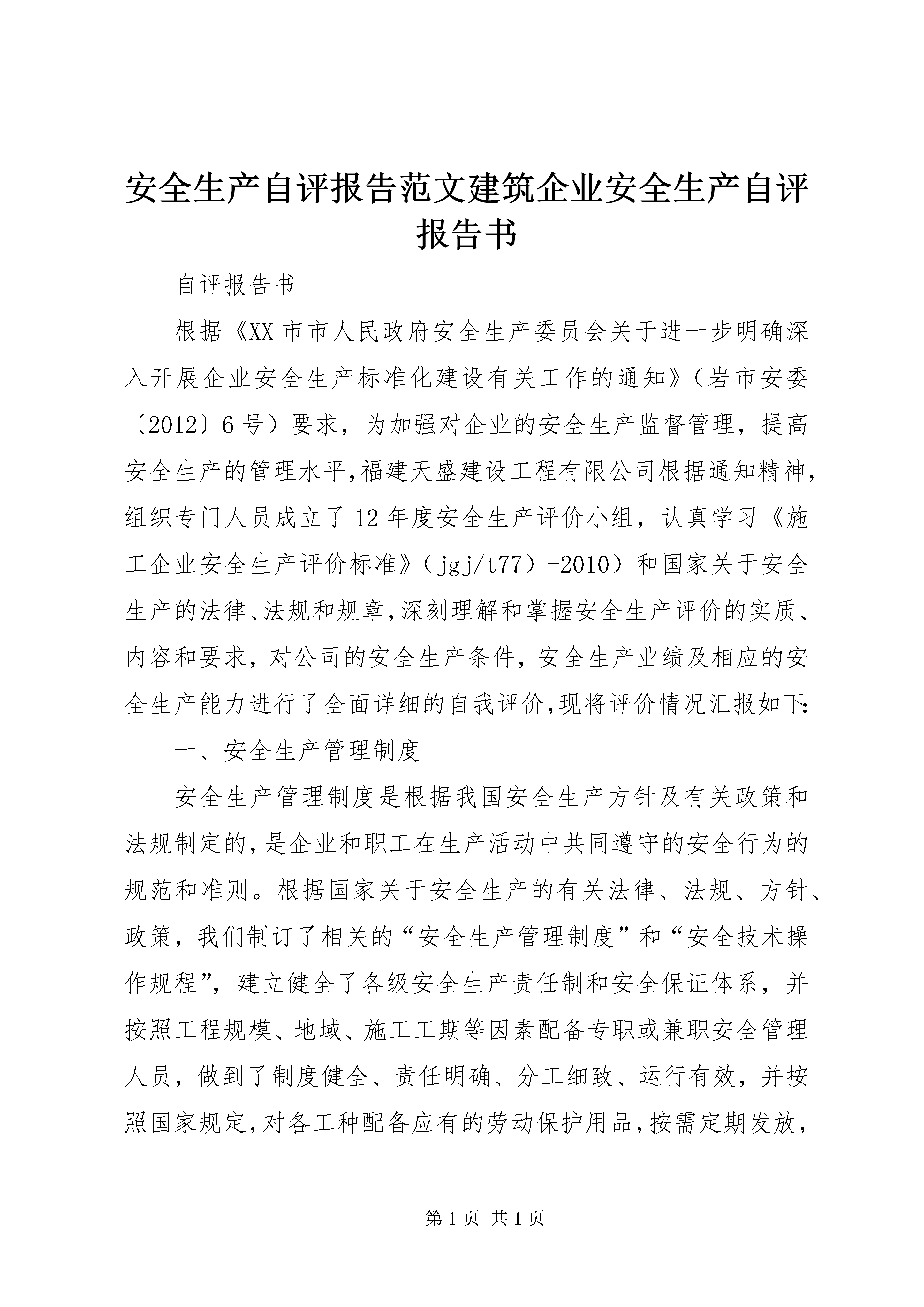 安全生产自评报告范文建筑企业安全生产自评报告书

自评报告书

根据《XX市市人民政府安全生产委员会关于进一步明确深入开展企业安全生产标准化建设有关工作的通知》（岩市安委〔2012〕6号）要求，为加强对企业的安全生产监督管理，提高安全生产的管理水平,福建天盛建设工程有限公司根据通知精神,组织专门人员成立了12年度安全生产评价小组，认真学习《施工企业安全生产评价标准》（jgj/t77）-2010）和国家关于安全生产的法律、法规和规章,深刻理解和掌握安全生产评价的实质、内容和要求，对公司的安全生产条件，安全生产业绩及相应的安全生产能力进行了全面详细的自我评价,现将评价情况汇报如下:

一、安全生产管理制度

安全生产管理制度是根据我国安全生产方针及有关政策和法规制定的,是企业和职工在生产活动中共同遵守的安全行为的规范和准则。根据国家关于安全生产的有关法律、法规、方针、政策，我们制订了相关的“安全生产管理制度”和“安全技术操作规程”，建立健全了各级安全生产责任制和安全保证体系，并按照工程规模、地域、施工工期等因素配备专职或兼职安全管理人员，做到了制度健全、责任明确、分工细致、运行有效，并按照国家规定,对各工种配备应有的劳动保护用品,按需定期发放,

第1页 共1页